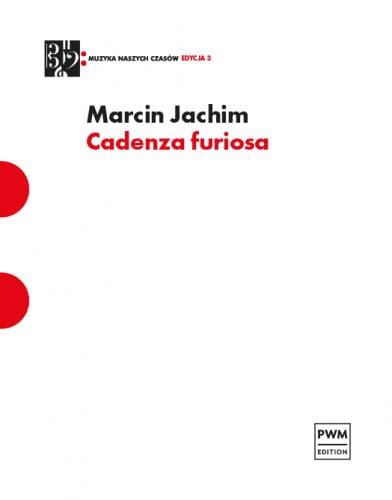 MUZYKA NASZYCH CZASÓW EDYCJA 3

Marcin Jachim
Cadenza furiosa

PWM
EDITION